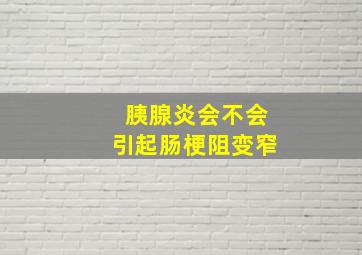 胰腺炎会不会
引起肠梗阻变窄